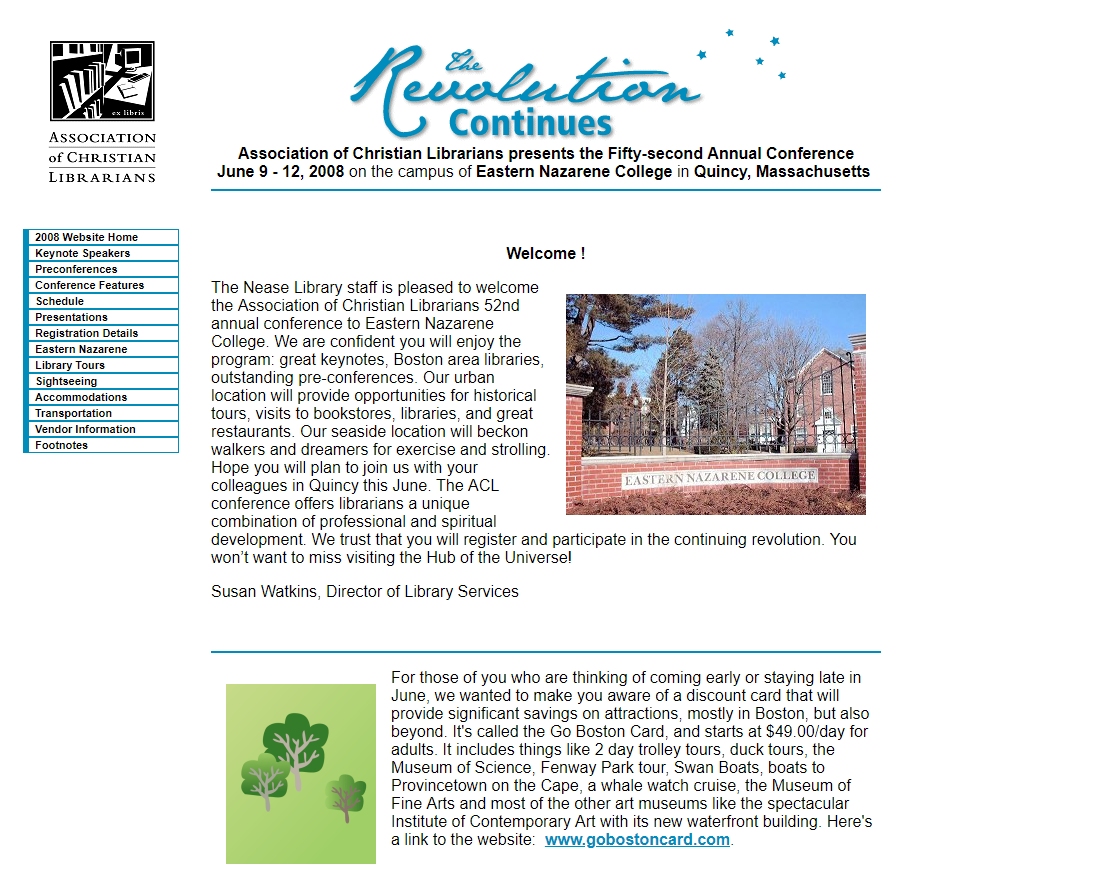 ex libris
ASSOCIATION of CHRISTIAN LIBRARIANS

The Revolution Continues

Association of Christian Librarians presents the Fifty-second Annual Conference
June 9 - 12, 2008 on the campus of Eastern Nazarene College in Quincy, Massachusetts

2008 Website Home
Keynote Speakers
Preconferences
Conference Features
Schedule
Presentations
Registration Details
Eastern Nazarene
Library Tours
Sightseeing
Accommodations
Transportation
Vendor Information
Footnotes

Welcome !

The Nease Library staff is pleased to welcome the Association of Christian Librarians 52nd annual conference to Eastern Nazarene College. We are confident you will enjoy the program: great keynotes, Boston area libraries, outstanding pre-conferences. Our urban location will provide opportunities for historical tours, visits to bookstores, libraries, and great restaurants. Our seaside location will beckon walkers and dreamers for exercise and strolling. Hope you will plan to join us with your colleagues in Quincy this June. The ACL conference offers librarians a unique combination of professional and spiritual development. We trust that you will register and participate in the continuing revolution. You won't want to miss visiting the Hub of the Universe!

EASTERN NAZARENE COLLEGE

Susan Watkins, Director of Library Services

For those of you who are thinking of coming early or staying late in June, we wanted to make you aware of a discount card that will provide significant savings on attractions, mostly in Boston, but also beyond. It's called the Go Boston Card, and starts at $49.00/day for adults. It includes things like 2 day trolley tours, duck tours, the Museum of Science, Fenway Park tour, Swan Boats, boats to Provincetown on the Cape, a whale watch cruise, the Museum of Fine Arts and most of the other art museums like the spectacular Institute of Contemporary Art with its new waterfront building. Here's a link to the website: www.gobostoncard.com.